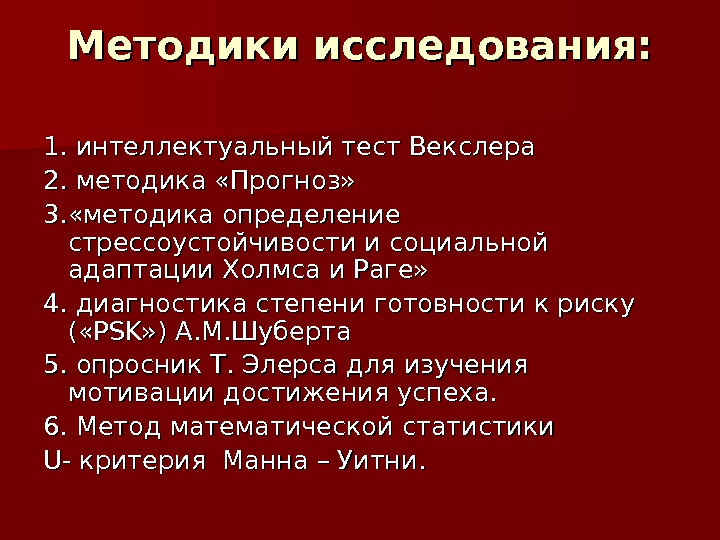 Методики исследования:

1. интеллектуальный тест Векслера

2. методика «Прогноз»

3.«методика определение стрессоустойчивости и социальной адаптации Холмса и Раге»

4. диагностика степени готовности к риску («PSK») А.М.Шуберта

5. опросник Т. Элерса для изучения мотивации достижения успеха.

6. Метод математической статистики

U- критерия Манна – Уитни.